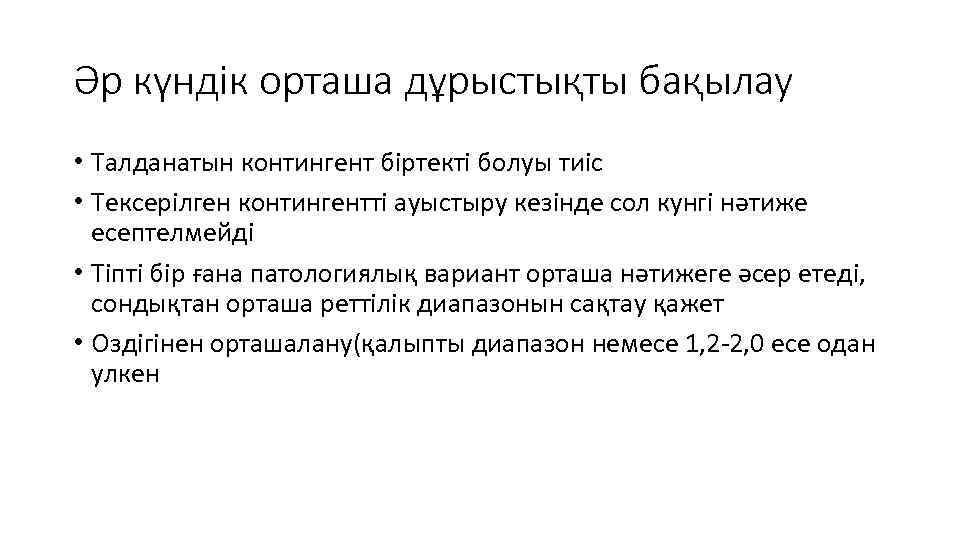 Әр күндік орташа дұрыстықты бақылау

• Талданатын контингент біртекті болуы тиіс

• Тексерілген контингентті ауыстыру кезінде сол кунгі нәтиже есептелмейді

• Тіпті бір ғана патологиялық вариант орташа нәтижеге әсер етеді, сондықтан орташа реттілік диапазонын сақтау қажет

• Оздігінен орташалану(қалыпты диапазон немесе 1,2-2,0 есе одан улкен